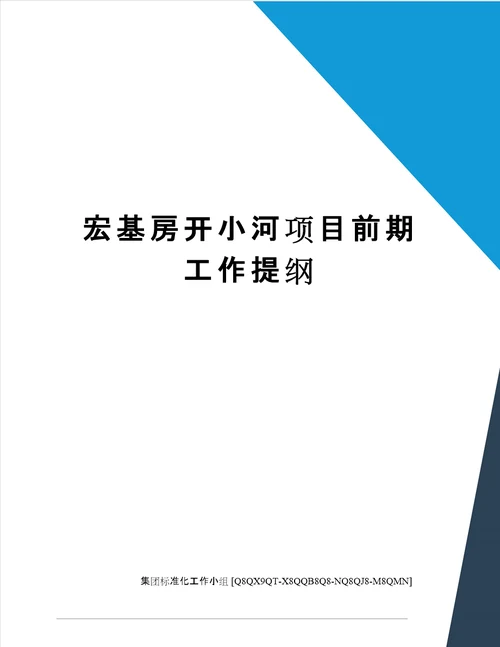 宏基房开小河项目前期工作提纲

集团标准化工作小组 [Q8QX9QT-X8QQB8Q8-NQ8QJ8-M8QMN]